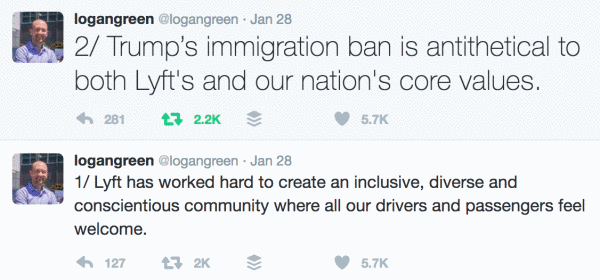 logangreen @logangreen · Jan 28
2/ Trump's immigration ban is antithetical to both Lyft's and our nation's core values.

281 2.2K 5.7K

logangreen @logangreen · Jan 28
1/ Lyft has worked hard to create an inclusive, diverse and conscientious community where all our drivers and passengers feel welcome.

127 2K 5.7K